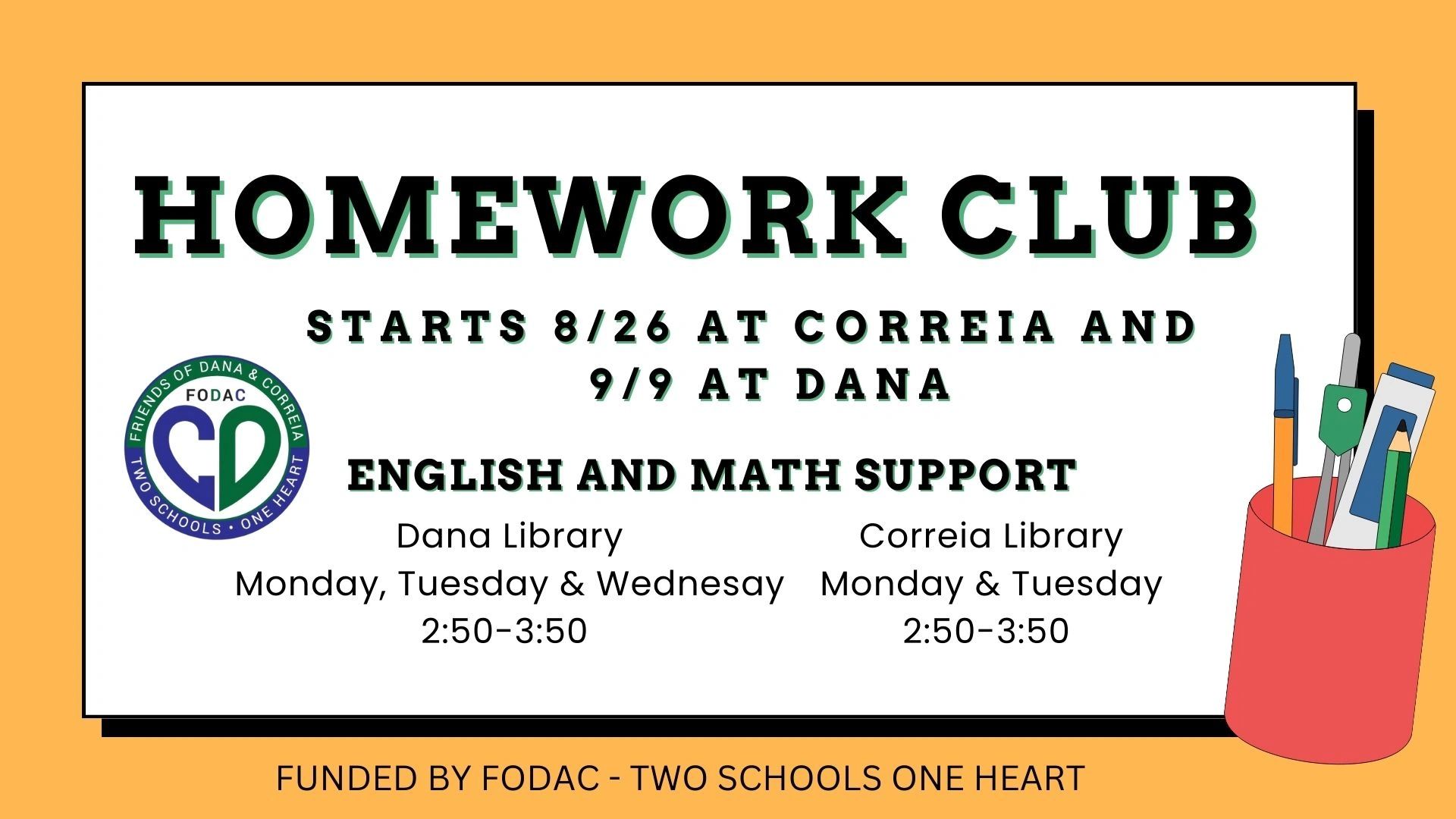 HOMEWORK CLUB

STARTS 8/26 AT CORREIA AND 9/9 AT DANA

FRIENDS OF DANA & CORREIA
FODAC
CD
TWO SCHOOLS • ONE HEART

ENGLISH AND MATH SUPPORT

Dana Library
Monday, Tuesday & Wednesay
2:50-3:50

Correia Library
Monday & Tuesday
2:50-3:50

FUNDED BY FODAC - TWO SCHOOLS ONE HEART